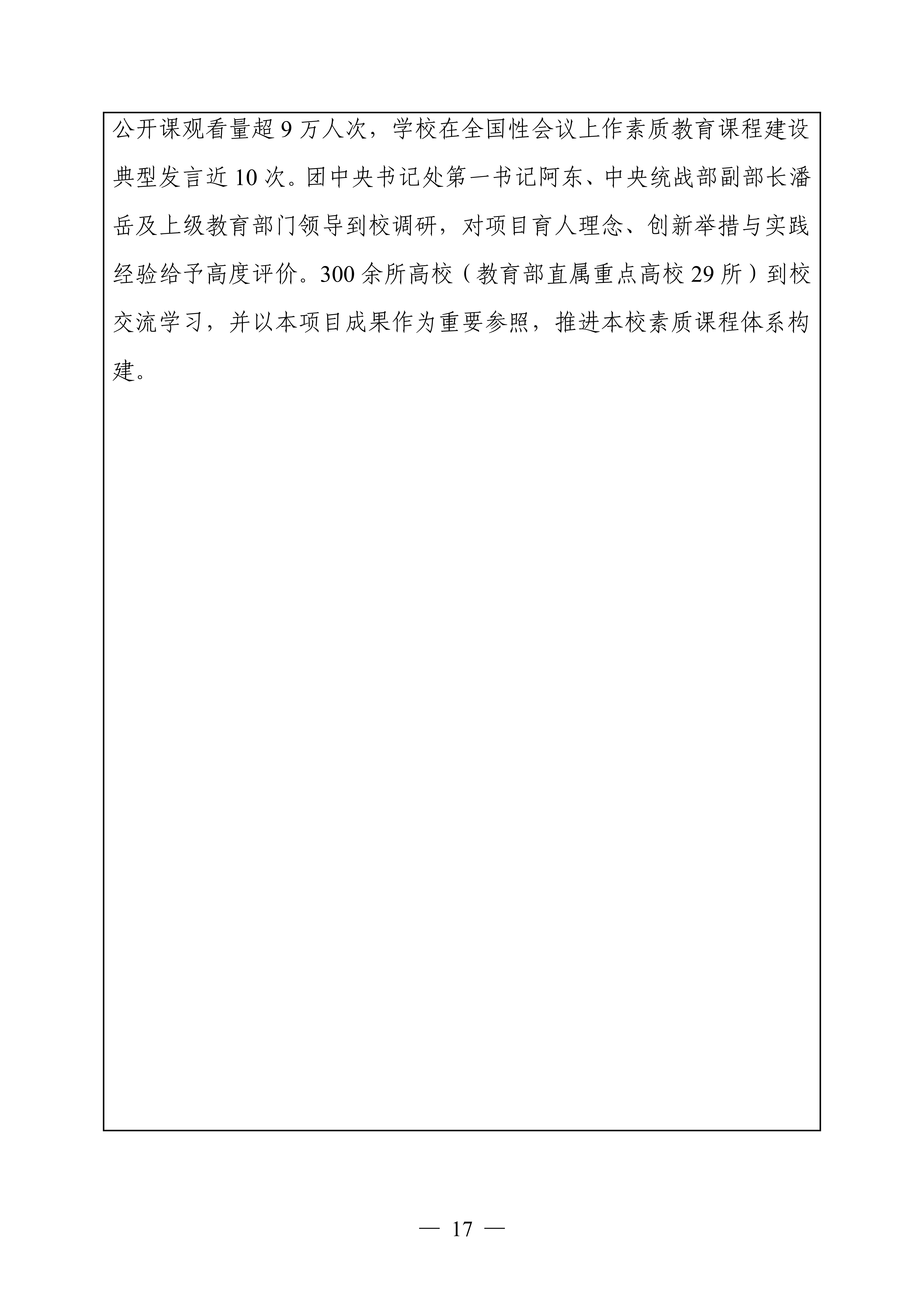 公开课观看量超 9 万人次，学校在全国性会议上作素质教育课程建设典型发言近 10 次。团中央书记处第一书记阿东、中央统战部副部长潘岳及上级教育部门领导到校调研，对项目育人理念、创新举措与实践经验给予高度评价。300 余所高校（教育部直属重点高校 29 所）到校交流学习，并以本项目成果作为重要参照，推进本校素质课程体系构建。

— 17 —